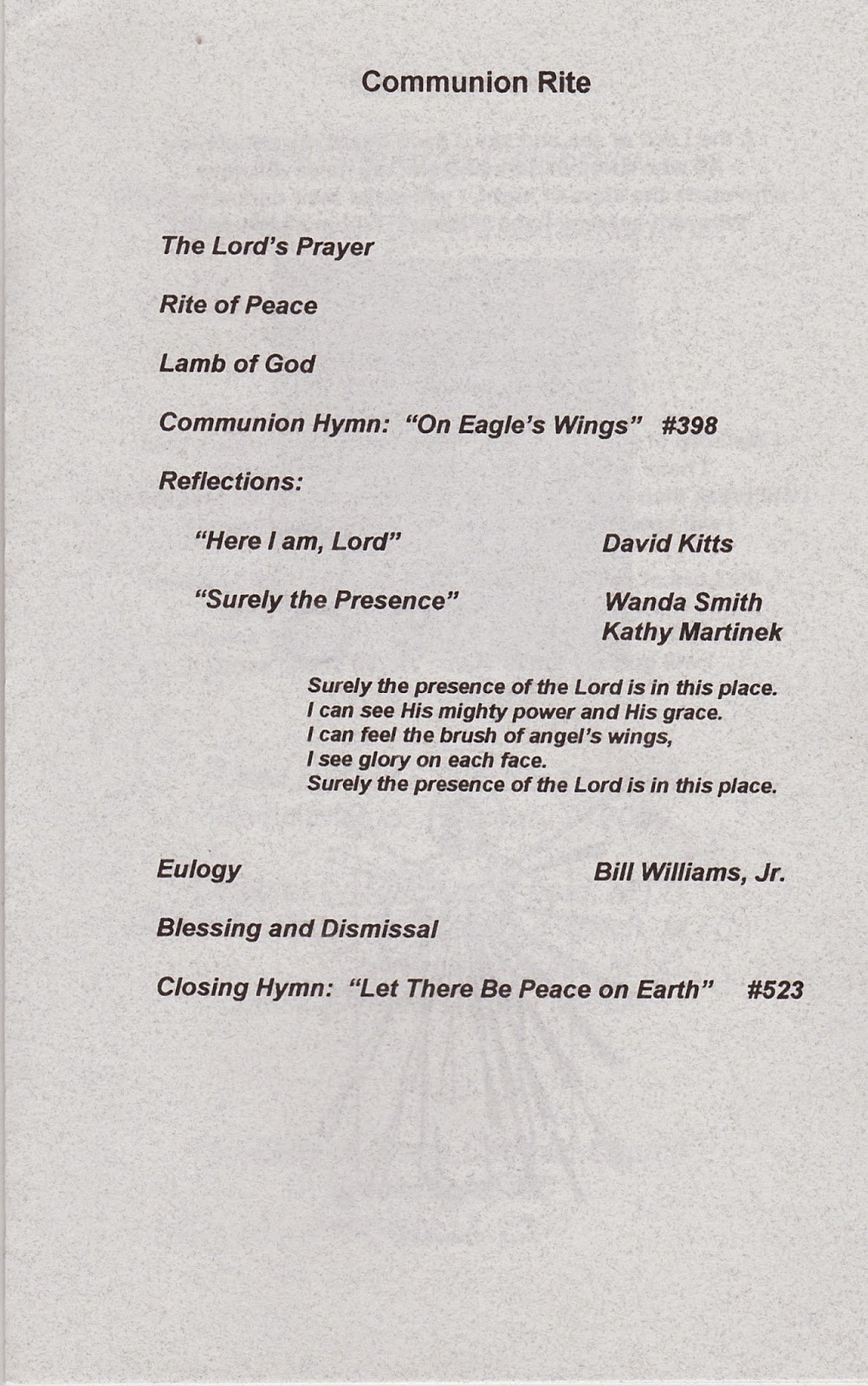 Communion Rite

The Lord's Prayer

Rite of Peace

Lamb of God

Communion Hymn: "On Eagle's Wings" #398

Reflections:

"Here I am, Lord" David Kitts

"Surely the Presence" Wanda Smith
Kathy Martinek

Surely the presence of the Lord is in this place.
I can see His mighty power and His grace.
I can feel the brush of angel's wings,
I see glory on each face.
Surely the presence of the Lord is in this place.

Eulogy Bill Williams, Jr.

Blessing and Dismissal

Closing Hymn: "Let There Be Peace on Earth" #523